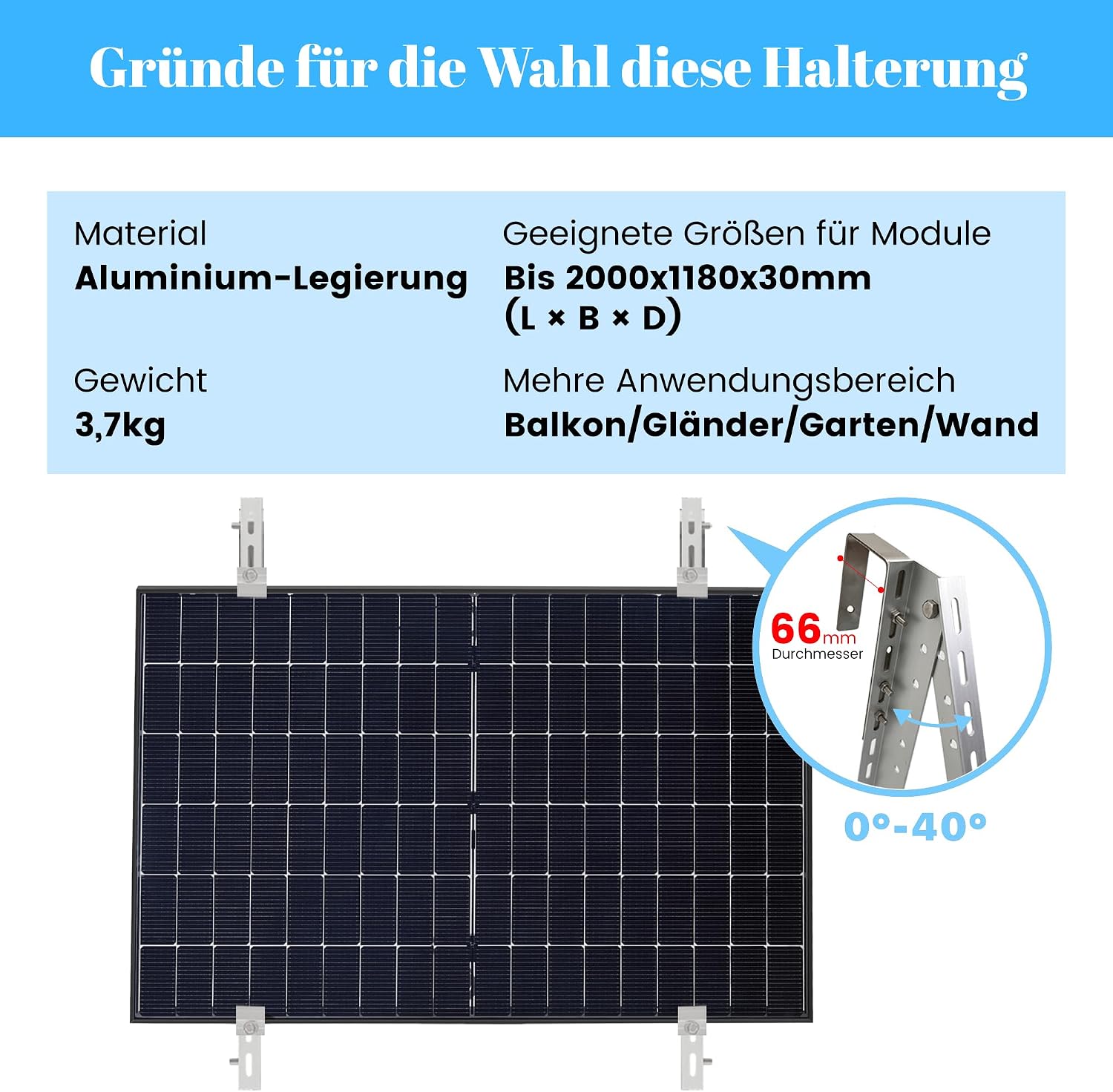 Gründe für die Wahl diese Halterung

Material
Aluminium-Legierung

Gewicht
3,7kg

Geeignete Größen für Module
Bis 2000x1180x30mm
(L × B × D)

Mehre Anwendungsbereich
Balkon/Gländer/Garten/Wand

66mm
Durchmesser

0°-40°